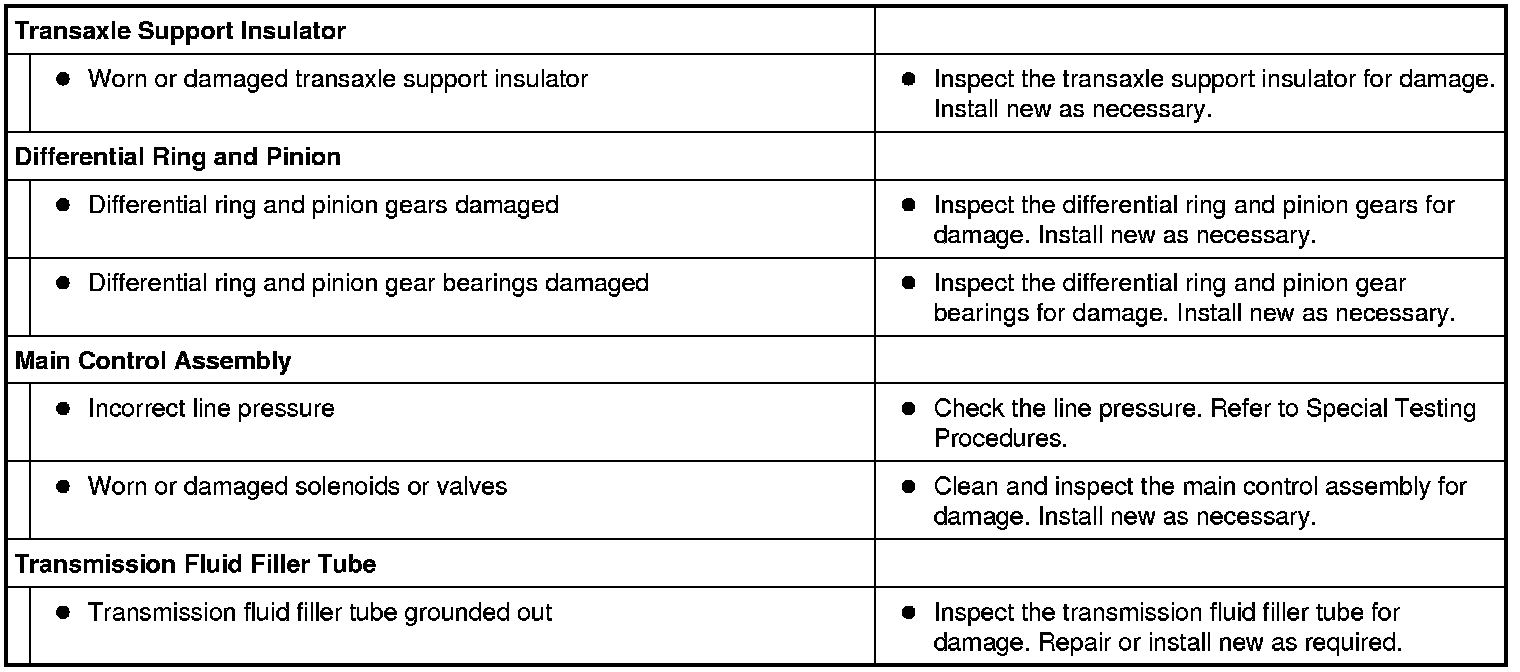 | Transaxle Support Insulator | |
|---|---|
| • Worn or damaged transaxle support insulator | • Inspect the transaxle support insulator for damage. Install new as necessary. |
| Differential Ring and Pinion | |
| • Differential ring and pinion gears damaged | • Inspect the differential ring and pinion gears for damage. Install new as necessary. |
| • Differential ring and pinion gear bearings damaged | • Inspect the differential ring and pinion gear bearings for damage. Install new as necessary. |
| Main Control Assembly | |
| • Incorrect line pressure | • Check the line pressure. Refer to Special Testing Procedures. |
| • Worn or damaged solenoids or valves | • Clean and inspect the main control assembly for damage. Install new as necessary. |
| Transmission Fluid Filler Tube | |
| • Transmission fluid filler tube grounded out | • Inspect the transmission fluid filler tube for damage. Repair or install new as required. |